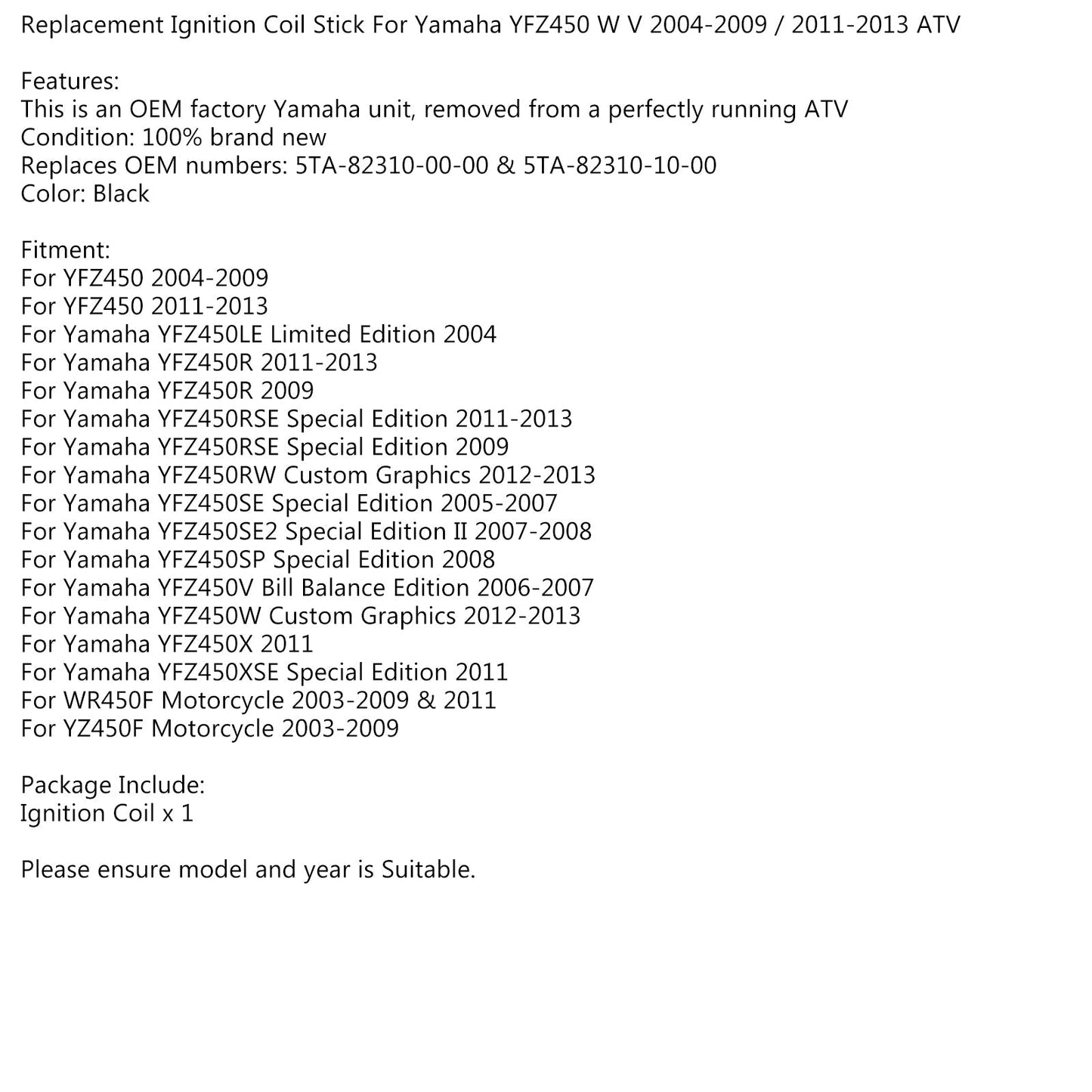 Replacement Ignition Coil Stick For Yamaha YFZ450 W V 2004-2009 / 2011-2013 ATV

Features:
This is an OEM factory Yamaha unit, removed from a perfectly running ATV
Condition: 100% brand new
Replaces OEM numbers: 5TA-82310-00-00 & 5TA-82310-10-00
Color: Black

Fitment:
For YFZ450 2004-2009
For YFZ450 2011-2013
For Yamaha YFZ450LE Limited Edition 2004
For Yamaha YFZ450R 2011-2013
For Yamaha YFZ450R 2009
For Yamaha YFZ450RSE Special Edition 2011-2013
For Yamaha YFZ450RSE Special Edition 2009
For Yamaha YFZ450RW Custom Graphics 2012-2013
For Yamaha YFZ450SE Special Edition 2005-2007
For Yamaha YFZ450SE2 Special Edition II 2007-2008
For Yamaha YFZ450SP Special Edition 2008
For Yamaha YFZ450V Bill Balance Edition 2006-2007
For Yamaha YFZ450W Custom Graphics 2012-2013
For Yamaha YFZ450X 2011
For Yamaha YFZ450XSE Special Edition 2011
For WR450F Motorcycle 2003-2009 & 2011
For YZ450F Motorcycle 2003-2009

Package Include:
Ignition Coil x 1

Please ensure model and year is Suitable.